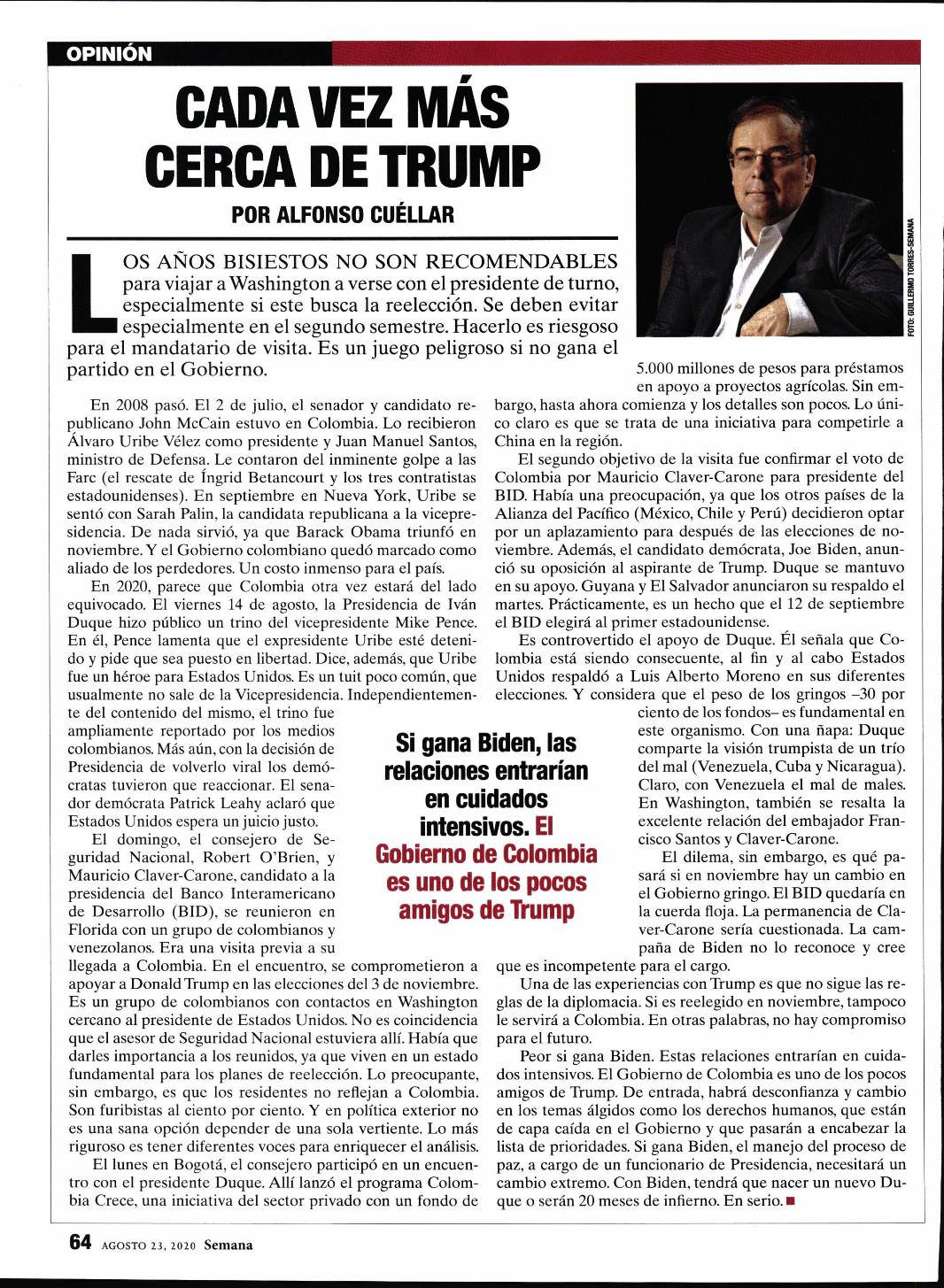 OPINIÓN

CADA VEZ MÁS CERCA DE TRUMP

POR ALFONSO CUÉLLAR

FOTO: GUILLERMO TORRES-SEMANA

LOS AÑOS BISIESTOS NO SON RECOMENDABLES para viajar a Washington a verse con el presidente de turno, especialmente si este busca la reelección. Se deben evitar especialmente en el segundo semestre. Hacerlo es riesgoso para el mandatario de visita. Es un juego peligroso si no gana el partido en el Gobierno.

En 2008 pasó. El 2 de julio, el senador y candidato republicano John McCain estuvo en Colombia. Lo recibieron Álvaro Uribe Vélez como presidente y Juan Manuel Santos, ministro de Defensa. Le contaron del inminente golpe a las Farc (el rescate de Íngrid Betancourt y los tres contratistas estadounidenses). En septiembre en Nueva York, Uribe se sentó con Sarah Palin, la candidata republicana a la vicepresidencia. De nada sirvió, ya que Barack Obama triunfó en noviembre. Y el Gobierno colombiano quedó marcado como aliado de los perdedores. Un costo inmenso para el país.

En 2020, parece que Colombia otra vez estará del lado equivocado. El viernes 14 de agosto, la Presidencia de Iván Duque hizo público un trino del vicepresidente Mike Pence. En él, Pence lamenta que el expresidente Uribe esté detenido y pide que sea puesto en libertad. Dice, además, que Uribe fue un héroe para Estados Unidos. Es un tuit poco común, que usualmente no sale de la Vicepresidencia. Independientemente del contenido del mismo, el trino fue ampliamente reportado por los medios colombianos. Más aún, con la decisión de Presidencia de volverlo viral los demócratas tuvieron que reaccionar. El senador demócrata Patrick Leahy aclaró que Estados Unidos espera un juicio justo.

El domingo, el consejero de Seguridad Nacional, Robert O'Brien, y Mauricio Claver-Carone, candidato a la presidencia del Banco Interamericano de Desarrollo (BID), se reunieron en Florida con un grupo de colombianos y venezolanos. Era una visita previa a su llegada a Colombia. En el encuentro, se comprometieron a apoyar a Donald Trump en las elecciones del 3 de noviembre. Es un grupo de colombianos con contactos en Washington cercano al presidente de Estados Unidos. No es coincidencia que el asesor de Seguridad Nacional estuviera allí. Había que darles importancia a los reunidos, ya que viven en un estado fundamental para los planes de reelección. Lo preocupante, sin embargo, es que los residentes no reflejan a Colombia. Son furibistas al ciento por ciento. Y en política exterior no es una sana opción depender de una sola vertiente. Lo más riguroso es tener diferentes voces para enriquecer el análisis.

El lunes en Bogotá, el consejero participó en un encuentro con el presidente Duque. Allí lanzó el programa Colombia Crece, una iniciativa del sector privado con un fondo de 5.000 millones de pesos para préstamos en apoyo a proyectos agrícolas. Sin embargo, hasta ahora comienza y los detalles son pocos. Lo único claro es que se trata de una iniciativa para competirle a China en la región.

El segundo objetivo de la visita fue confirmar el voto de Colombia por Mauricio Claver-Carone para presidente del BID. Había una preocupación, ya que los otros países de la Alianza del Pacífico (México, Chile y Perú) decidieron optar por un aplazamiento para después de las elecciones de noviembre. Además, el candidato demócrata, Joe Biden, anunció su oposición al aspirante de Trump. Duque se mantuvo en su apoyo. Guyana y El Salvador anunciaron su respaldo el martes. Prácticamente, es un hecho que el 12 de septiembre el BID elegirá al primer estadounidense.

Es controvertido el apoyo de Duque. Él señala que Colombia está siendo consecuente, al fin y al cabo Estados Unidos respaldó a Luis Alberto Moreno en sus diferentes elecciones. Y considera que el peso de los gringos –30 por ciento de los fondos– es fundamental en este organismo. Con una ñapa: Duque comparte la visión trumpista de un trío del mal (Venezuela, Cuba y Nicaragua). Claro, con Venezuela el mal de males. En Washington, también se resalta la excelente relación del embajador Francisco Santos y Claver-Carone.

El dilema, sin embargo, es qué pasará si en noviembre hay un cambio en el Gobierno gringo. El BID quedaría en la cuerda floja. La permanencia de Claver-Carone sería cuestionada. La campaña de Biden no lo reconoce y cree que es incompetente para el cargo.

Una de las experiencias con Trump es que no sigue las reglas de la diplomacia. Si es reelegido en noviembre, tampoco le servirá a Colombia. En otras palabras, no hay compromiso para el futuro.

Peor si gana Biden. Estas relaciones entrarían en cuidados intensivos. El Gobierno de Colombia es uno de los pocos amigos de Trump. De entrada, habrá desconfianza y cambio en los temas álgidos como los derechos humanos, que están de capa caída en el Gobierno y que pasarán a encabezar la lista de prioridades. Si gana Biden, el manejo del proceso de paz, a cargo de un funcionario de Presidencia, necesitará un cambio extremo. Con Biden, tendrá que nacer un nuevo Duque o serán 20 meses de infierno. En serio. ■

Si gana Biden, las relaciones entrarían en cuidados intensivos. El Gobierno de Colombia es uno de los pocos amigos de Trump

64 AGOSTO 23, 2020 Semana